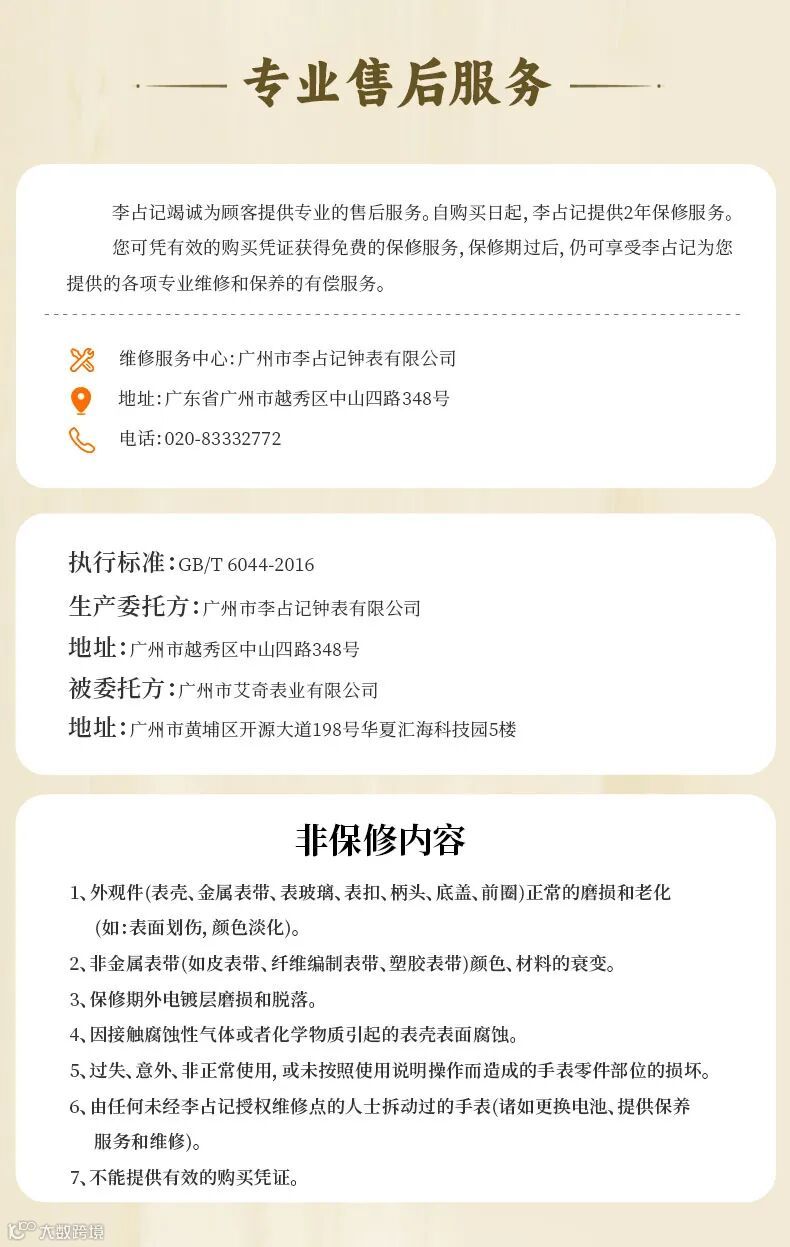 专业售后服务

李占记竭诚为顾客提供专业的售后服务。自购买日起，李占记提供2年保修服务。

您可凭有效的购买凭证获得免费的保修服务，保修期过后，仍可享受李占记为您提供的各项专业维修和保养的有偿服务。

维修服务中心：广州市李占记钟表有限公司

地址：广东省广州市越秀区中山四路348号

电话：020-83332772

执行标准：GB/T 6044-2016

生产委托方：广州市李占记钟表有限公司

地址：广州市越秀区中山四路348号

被委托方：广州市艾奇表业有限公司

地址：广州市黄埔区开源大道198号华夏汇海科技园5楼

非保修内容

1、外观件(表壳、金属表带、表玻璃、表扣、柄头、底盖、前圈)正常的磨损和老化(如：表面划伤，颜色淡化)。

2、非金属表带(如皮表带、纤维编制表带、塑胶表带)颜色、材料的衰变。

3、保修期外电镀层磨损和脱落。

4、因接触腐蚀性气体或者化学物质引起的表壳表面腐蚀。

5、过失、意外、非正常使用，或未按照使用说明操作而造成的手表零件部位的损坏。

6、由任何未经李占记授权维修点的人士拆动过的手表(诸如更换电池、提供保养服务和维修)。

7、不能提供有效的购买凭证。

大数跨境